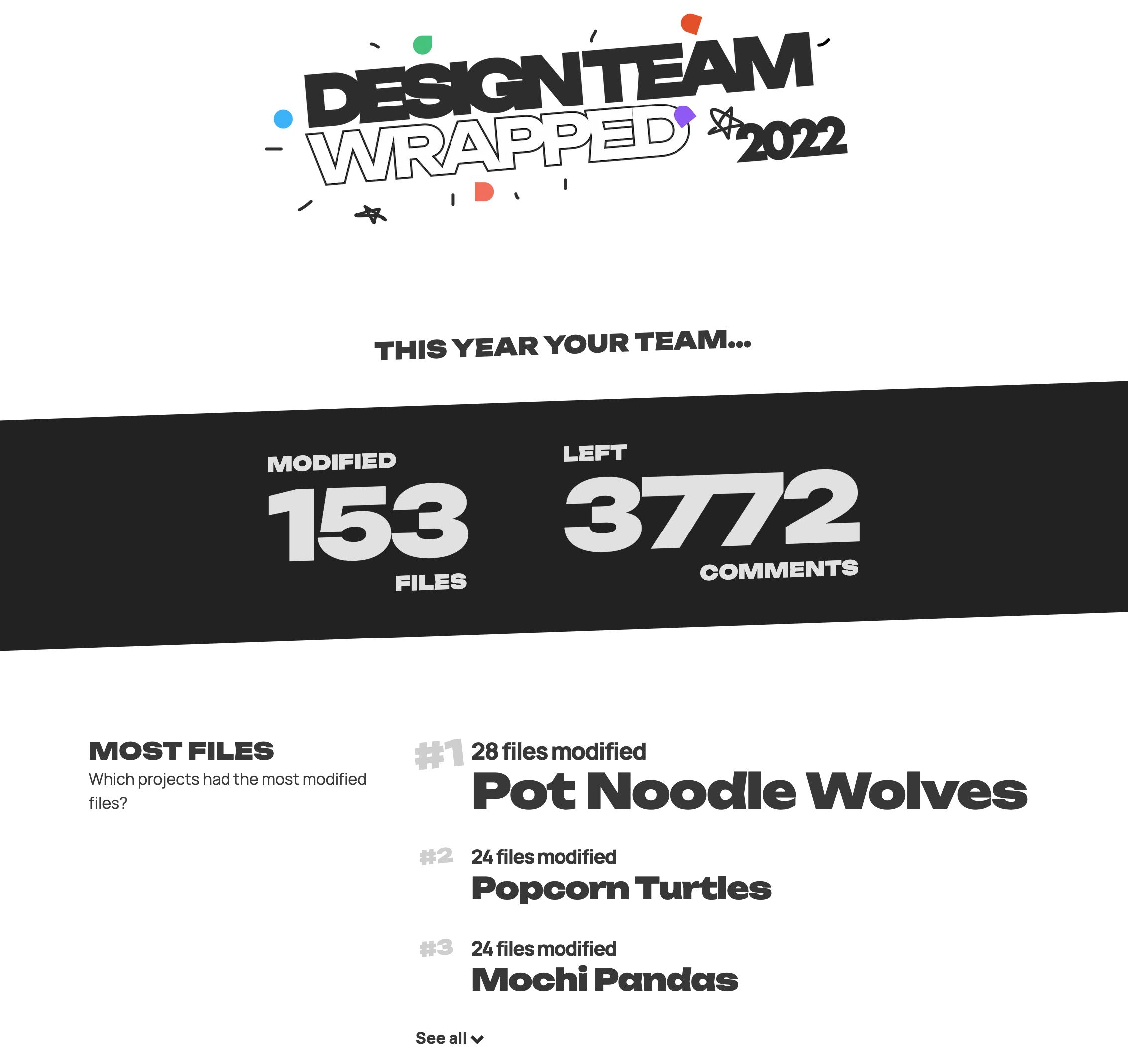 DESIGN TEAM
WRAPPED
2022

THIS YEAR YOUR TEAM...

MODIFIED
153
FILES

LEFT
3772
COMMENTS

MOST FILES
Which projects had the most modified files?

#1 28 files modified
Pot Noodle Wolves

#2 24 files modified
Popcorn Turtles

#3 24 files modified
Mochi Pandas

See all